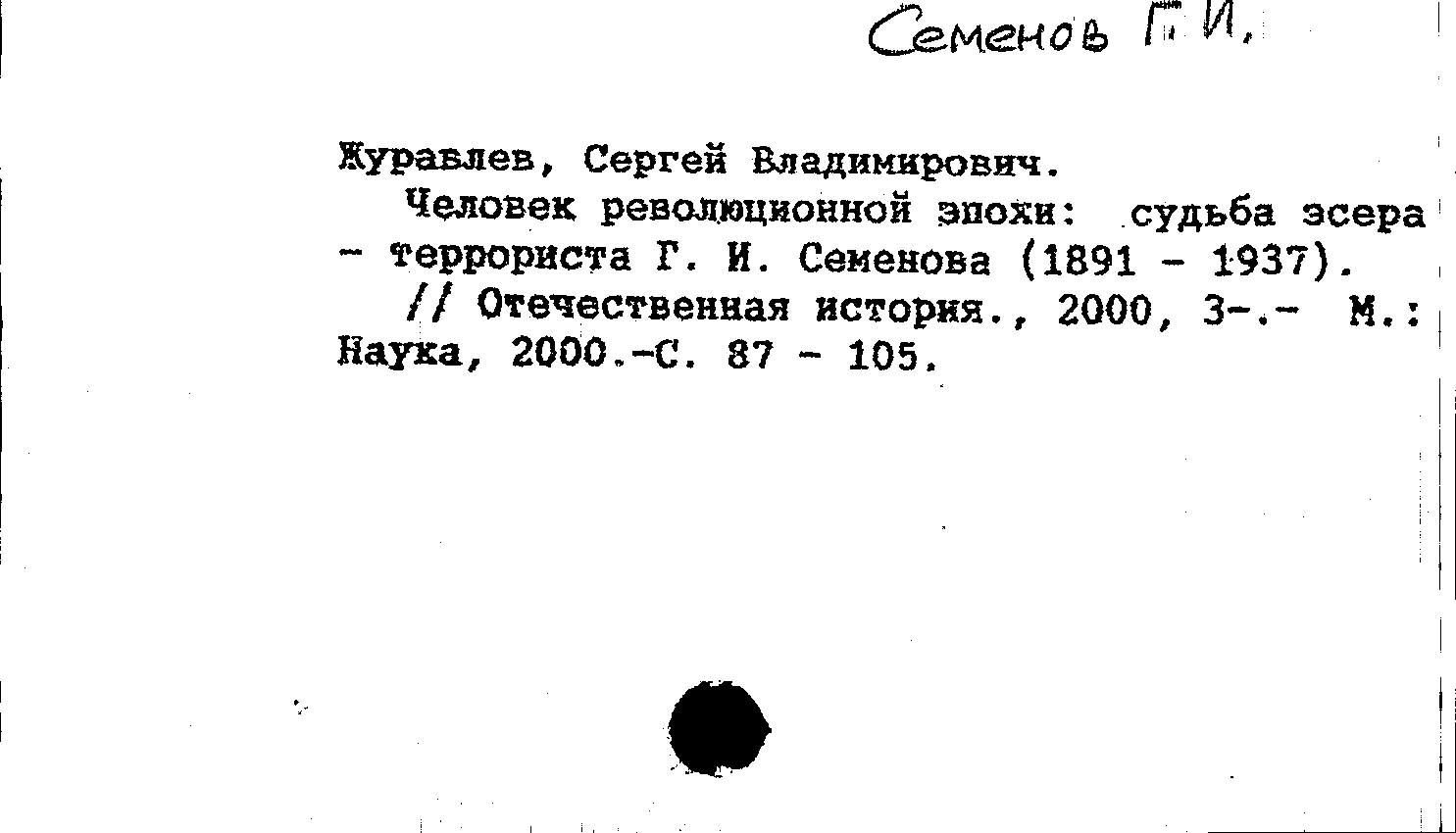 Семенов Г. И.

Журавлев, Сергей Владимирович.

Человек революционной эпохи: судьба эсера - террориста Г. И. Семенова (1891 - 1937).

// Отечественная история., 2000, 3-.- М.: Наука, 2000.-С. 87 - 105.